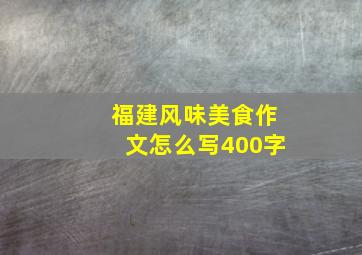 福建风味美食作文怎么写400字